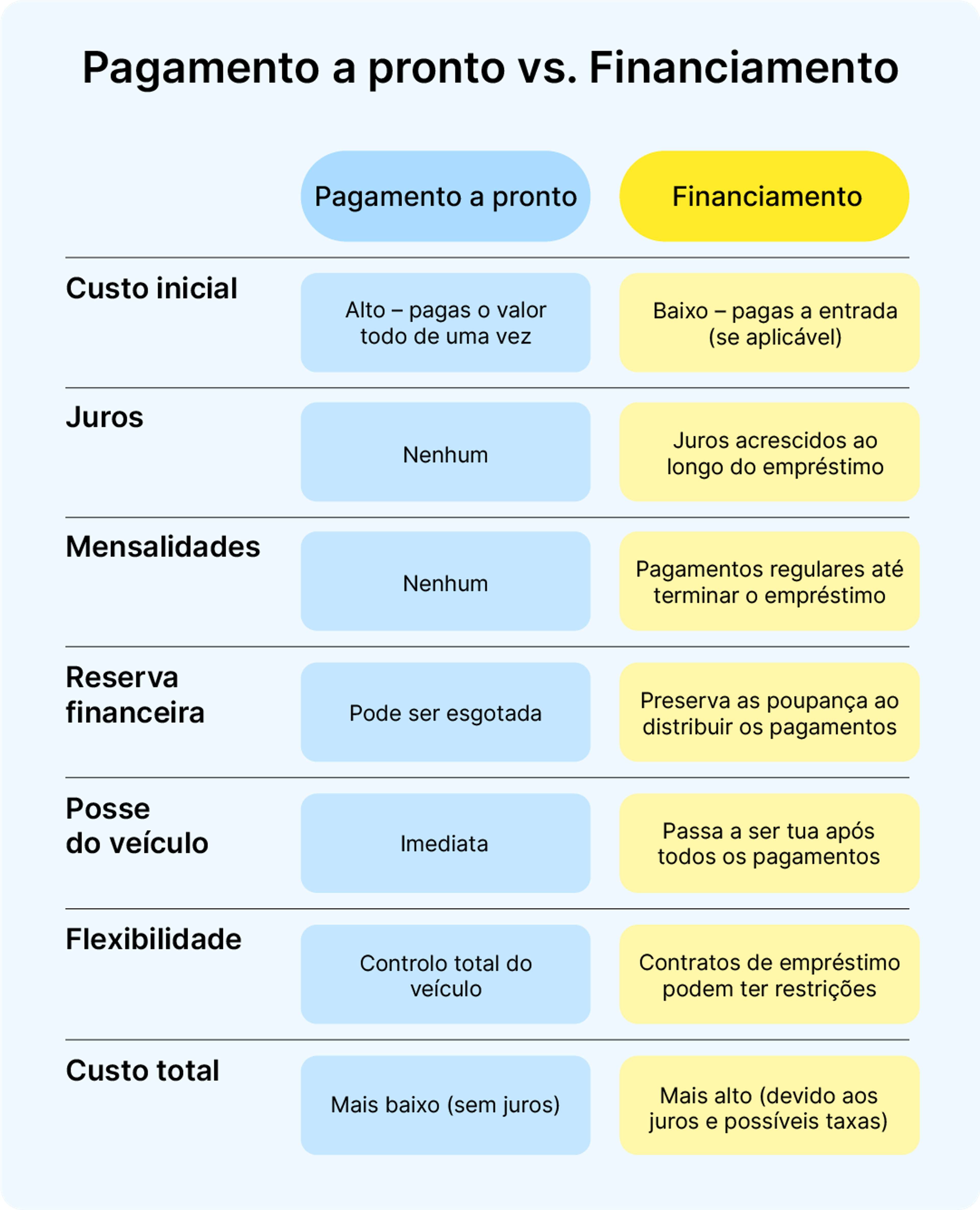 Pagamento a pronto vs. Financiamento

| | Pagamento a pronto | Financiamento |
|---|---|---|
| Custo inicial | Alto – pagas o valor todo de uma vez | Baixo – pagas a entrada (se aplicável) |
| Juros | Nenhum | Juros acrescidos ao longo do empréstimo |
| Mensalidades | Nenhum | Pagamentos regulares até terminar o empréstimo |
| Reserva financeira | Pode ser esgotada | Preserva as poupança ao distribuir os pagamentos |
| Posse do veículo | Imediata | Passa a ser tua após todos os pagamentos |
| Flexibilidade | Controlo total do veículo | Contratos de empréstimo podem ter restrições |
| Custo total | Mais baixo (sem juros) | Mais alto (devido aos juros e possíveis taxas) |